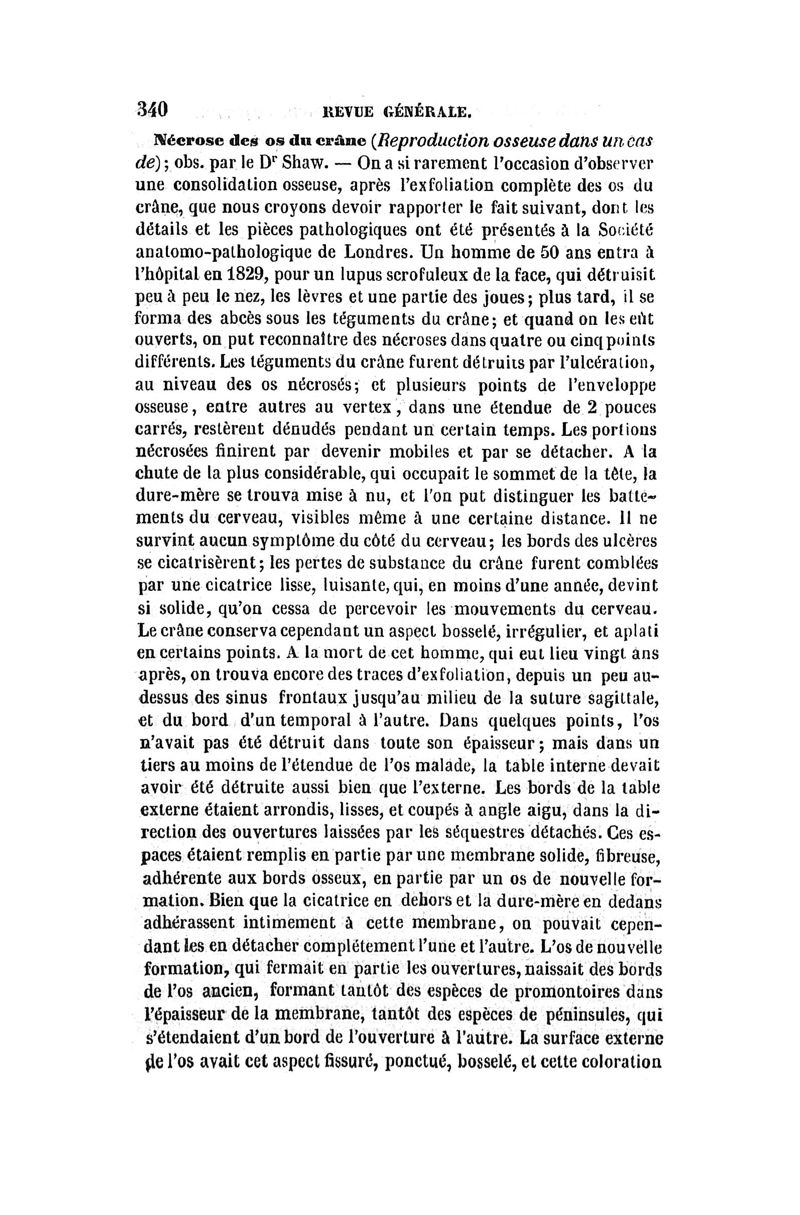 340 REVUE GÉNÉRALE.

Nécrose des os du crâne (Reproduction osseuse dans un cas de); obs. par le Dr Shaw. — On a si rarement l'occasion d'observer une consolidation osseuse, après l'exfoliation complète des os du crâne, que nous croyons devoir rapporter le fait suivant, dont les détails et les pièces pathologiques ont été présentés à la Société anatomo-pathologique de Londres. Un homme de 50 ans entra à l'hôpital en 1829, pour un lupus scrofuleux de la face, qui détruisit peu à peu le nez, les lèvres et une partie des joues; plus tard, il se forma des abcès sous les téguments du crâne; et quand on les eût ouverts, on put reconnaître des nécroses dans quatre ou cinq points différents. Les téguments du crâne furent détruits par l'ulcération, au niveau des os nécrosés; et plusieurs points de l'enveloppe osseuse, entre autres au vertex, dans une étendue de 2 pouces carrés, restèrent dénudés pendant un certain temps. Les portions nécrosées finirent par devenir mobiles et par se détacher. A la chute de la plus considérable, qui occupait le sommet de la tête, la dure-mère se trouva mise à nu, et l'on put distinguer les battements du cerveau, visibles même à une certaine distance. Il ne survint aucun symptôme du côté du cerveau; les bords des ulcères se cicatrisèrent; les pertes de substance du crâne furent comblées par une cicatrice lisse, luisante, qui, en moins d'une année, devint si solide, qu'on cessa de percevoir les mouvements du cerveau. Le crâne conserva cependant un aspect bosselé, irrégulier, et aplati en certains points. A la mort de cet homme, qui eut lieu vingt ans après, on trouva encore des traces d'exfoliation, depuis un peu au-dessus des sinus frontaux jusqu'au milieu de la suture sagittale, et du bord d'un temporal à l'autre. Dans quelques points, l'os n'avait pas été détruit dans toute son épaisseur; mais dans un tiers au moins de l'étendue de l'os malade, la table interne devait avoir été détruite aussi bien que l'externe. Les bords de la table externe étaient arrondis, lisses, et coupés à angle aigu, dans la direction des ouvertures laissées par les séquestres détachés. Ces espaces étaient remplis en partie par une membrane solide, fibreuse, adhérente aux bords osseux, en partie par un os de nouvelle formation. Bien que la cicatrice en dehors et la dure-mère en dedans adhérassent intimement à cette membrane, on pouvait cependant les en détacher complétement l'une et l'autre. L'os de nouvelle formation, qui fermait en partie les ouvertures, naissait des bords de l'os ancien, formant tantôt des espèces de promontoires dans l'épaisseur de la membrane, tantôt des espèces de péninsules, qui s'étendaient d'un bord de l'ouverture à l'autre. La surface externe de l'os avait cet aspect fissuré, ponctué, bosselé, et cette coloration